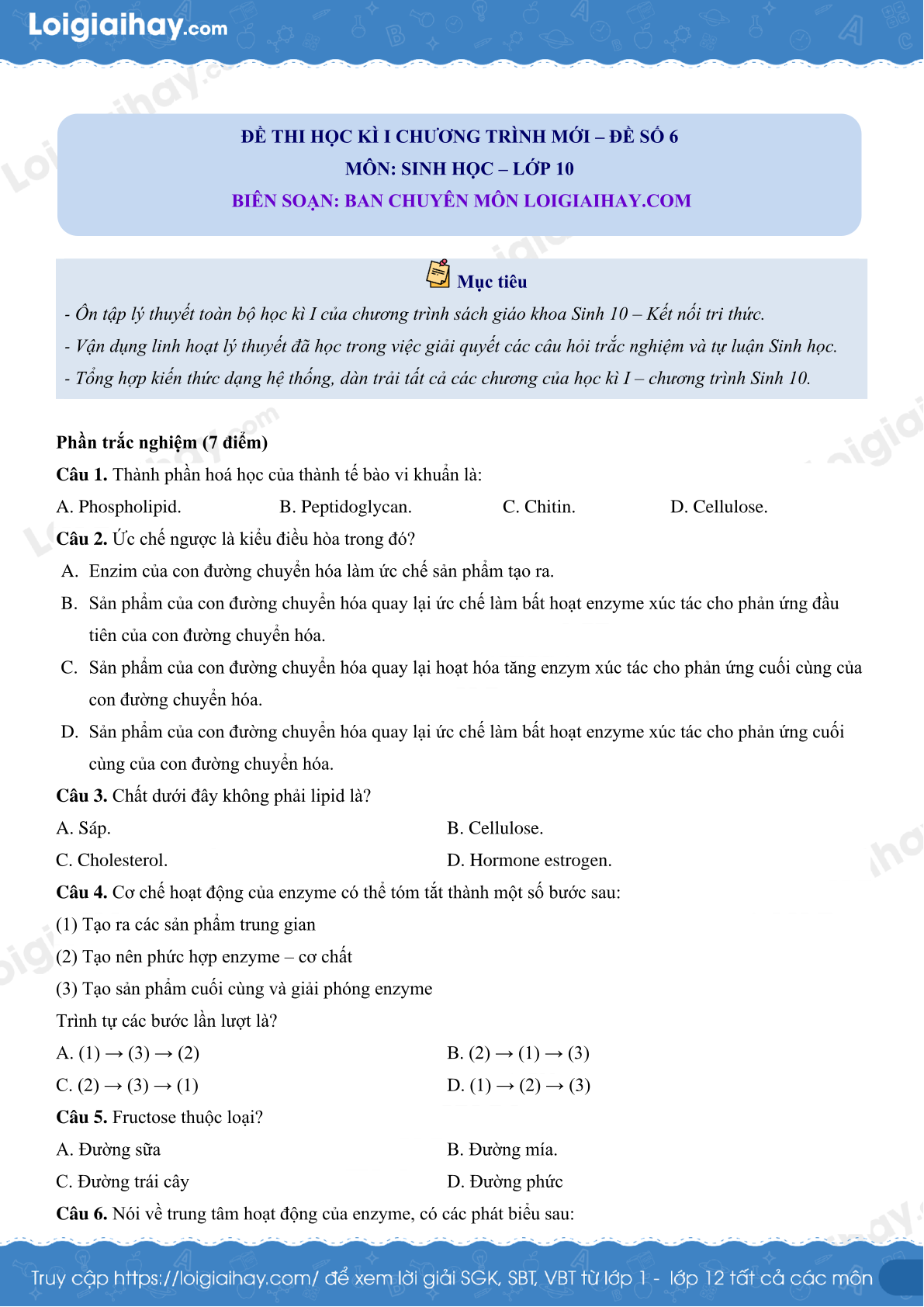 Loigiaihay.com

ĐỀ THI HỌC KÌ I CHƯƠNG TRÌNH MỚI – ĐỀ SỐ 6
MÔN: SINH HỌC – LỚP 10
BIÊN SOẠN: BAN CHUYÊN MÔN LOIGIAIHAY.COM

Mục tiêu
- Ôn tập lý thuyết toàn bộ học kì I của chương trình sách giáo khoa Sinh 10 – Kết nối tri thức.
- Vận dụng linh hoạt lý thuyết đã học trong việc giải quyết các câu hỏi trắc nghiệm và tự luận Sinh học.
- Tổng hợp kiến thức dạng hệ thống, dàn trải tất cả các chương của học kì I – chương trình Sinh 10.

Phần trắc nghiệm (7 điểm)
Câu 1. Thành phần hoá học của thành tế bào vi khuẩn là:
A. Phospholipid. B. Peptidoglycan. C. Chitin. D. Cellulose.
Câu 2. Ức chế ngược là kiểu điều hòa trong đó?
A. Enzim của con đường chuyển hóa làm ức chế sản phẩm tạo ra.
B. Sản phẩm của con đường chuyển hóa quay lại ức chế làm bất hoạt enzyme xúc tác cho phản ứng đầu tiên của con đường chuyển hóa.
C. Sản phẩm của con đường chuyển hóa quay lại hoạt hóa tăng enzym xúc tác cho phản ứng cuối cùng của con đường chuyển hóa.
D. Sản phẩm của con đường chuyển hóa quay lại ức chế làm bất hoạt enzyme xúc tác cho phản ứng cuối cùng của con đường chuyển hóa.
Câu 3. Chất dưới đây không phải lipid là?
A. Sáp. B. Cellulose.
C. Cholesterol. D. Hormone estrogen.
Câu 4. Cơ chế hoạt động của enzyme có thể tóm tắt thành một số bước sau:
(1) Tạo ra các sản phẩm trung gian
(2) Tạo nên phức hợp enzyme – cơ chất
(3) Tạo sản phẩm cuối cùng và giải phóng enzyme
Trình tự các bước lần lượt là?
A. (1) → (3) → (2) B. (2) → (1) → (3)
C. (2) → (3) → (1) D. (1) → (2) → (3)
Câu 5. Fructose thuộc loại?
A. Đường sữa B. Đường mía.
C. Đường trái cây D. Đường phức
Câu 6. Nói về trung tâm hoạt động của enzyme, có các phát biểu sau:

Truy cập https://loigiaihay.com/ để xem lời giải SGK, SBT, VBT từ lớp 1 - lớp 12 tất cả các môn